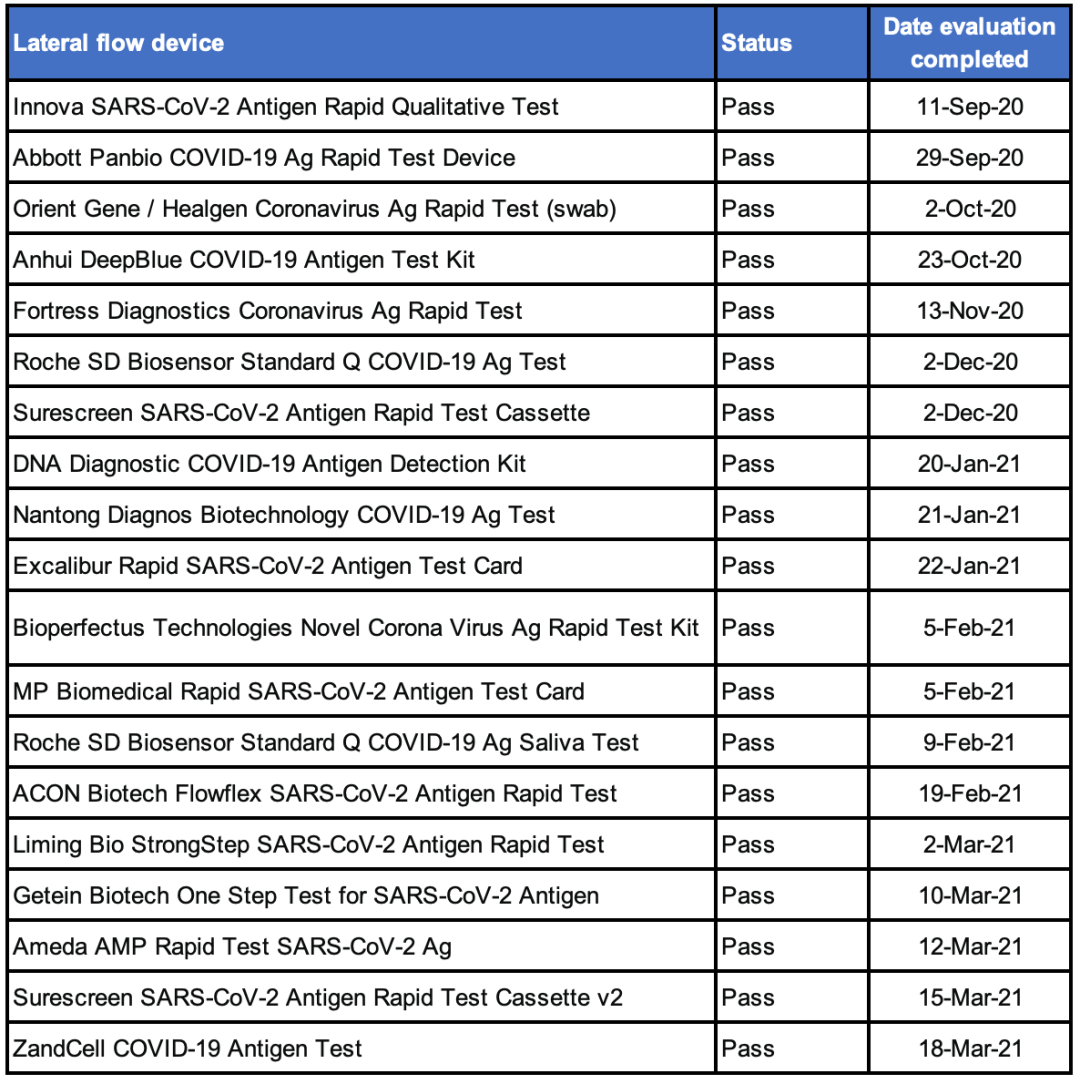 | Lateral flow device | Status | Date evaluation completed |
|---|---|---|
| Innova SARS-CoV-2 Antigen Rapid Qualitative Test | Pass | 11-Sep-20 |
| Abbott Panbio COVID-19 Ag Rapid Test Device | Pass | 29-Sep-20 |
| Orient Gene / Healgen Coronavirus Ag Rapid Test (swab) | Pass | 2-Oct-20 |
| Anhui DeepBlue COVID-19 Antigen Test Kit | Pass | 23-Oct-20 |
| Fortress Diagnostics Coronavirus Ag Rapid Test | Pass | 13-Nov-20 |
| Roche SD Biosensor Standard Q COVID-19 Ag Test | Pass | 2-Dec-20 |
| Surescreen SARS-CoV-2 Antigen Rapid Test Cassette | Pass | 2-Dec-20 |
| DNA Diagnostic COVID-19 Antigen Detection Kit | Pass | 20-Jan-21 |
| Nantong Diagnos Biotechnology COVID-19 Ag Test | Pass | 21-Jan-21 |
| Excalibur Rapid SARS-CoV-2 Antigen Test Card | Pass | 22-Jan-21 |
| Bioperfectus Technologies Novel Corona Virus Ag Rapid Test Kit | Pass | 5-Feb-21 |
| MP Biomedical Rapid SARS-CoV-2 Antigen Test Card | Pass | 5-Feb-21 |
| Roche SD Biosensor Standard Q COVID-19 Ag Saliva Test | Pass | 9-Feb-21 |
| ACON Biotech Flowflex SARS-CoV-2 Antigen Rapid Test | Pass | 19-Feb-21 |
| Liming Bio StrongStep SARS-CoV-2 Antigen Rapid Test | Pass | 2-Mar-21 |
| Getein Biotech One Step Test for SARS-CoV-2 Antigen | Pass | 10-Mar-21 |
| Ameda AMP Rapid Test SARS-CoV-2 Ag | Pass | 12-Mar-21 |
| Surescreen SARS-CoV-2 Antigen Rapid Test Cassette v2 | Pass | 15-Mar-21 |
| ZandCell COVID-19 Antigen Test | Pass | 18-Mar-21 |